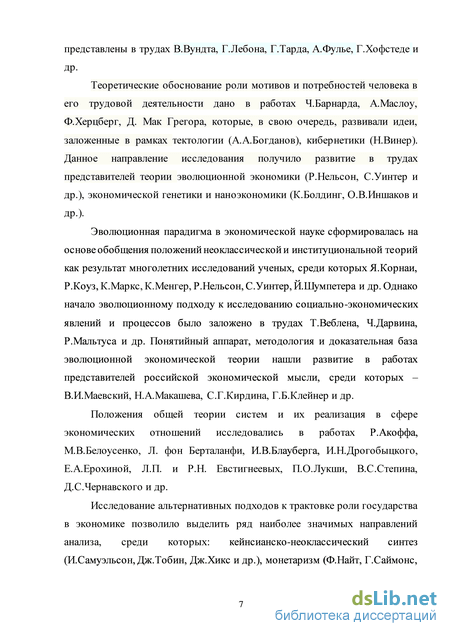 представлены в трудах В.Вундта, Г.Лебона, Г.Тарда, А.Фулье, Г.Хофстеде и др.

Теоретические обоснование роли мотивов и потребностей человека в его трудовой деятельности дано в работах Ч.Барнарда, А.Маслоу, Ф.Херцберг, Д. Мак Грегора, которые, в свою очередь, развивали идеи, заложенные в рамках тектологии (А.А.Богданов), кибернетики (Н.Винер). Данное направление исследования получило развитие в трудах представителей теории эволюционной экономики (Р.Нельсон, С.Уинтер и др.), экономической генетики и наноэкономики (К.Болдинг, О.В.Иншаков и др.).

Эволюционная парадигма в экономической науке сформировалась на основе обобщения положений неоклассической и институциональной теорий как результат многолетних исследований ученых, среди которых Я.Корнаи, Р.Коуз, К.Маркс, К.Менгер, Р.Нельсон, С.Уинтер, Й.Шумпетера и др. Однако начало эволюционному подходу к исследованию социально-экономических явлений и процессов было заложено в трудах Т.Веблена, Ч.Дарвина, Р.Мальтуса и др. Понятийный аппарат, методология и доказательная база эволюционной экономической теории нашли развитие в работах представителей российской экономической мысли, среди которых – В.И.Маевский, Н.А.Макашева, С.Г.Кирдина, Г.Б.Клейнер и др.

Положения общей теории систем и их реализация в сфере экономических отношений исследовались в работах Р.Акоффа, М.В.Белоусенко, Л. фон Берталанфи, И.В.Блауберга, И.Н.Дрогобыцкого, Е.А.Ерохиной, Л.П. и Р.Н. Евстигнеевых, П.О.Лукши, В.С.Степина, Д.С.Чернавского и др.

Исследование альтернативных подходов к трактовке роли государства в экономике позволило выделить ряд наиболее значимых направлений анализа, среди которых: кейнсианско-неоклассический синтез (И.Самуэльсон, Дж.Тобин, Дж.Хикс и др.), монетаризм (Ф.Найт, Г.Саймонс,

7

dsLib.net
библиотека диссертаций